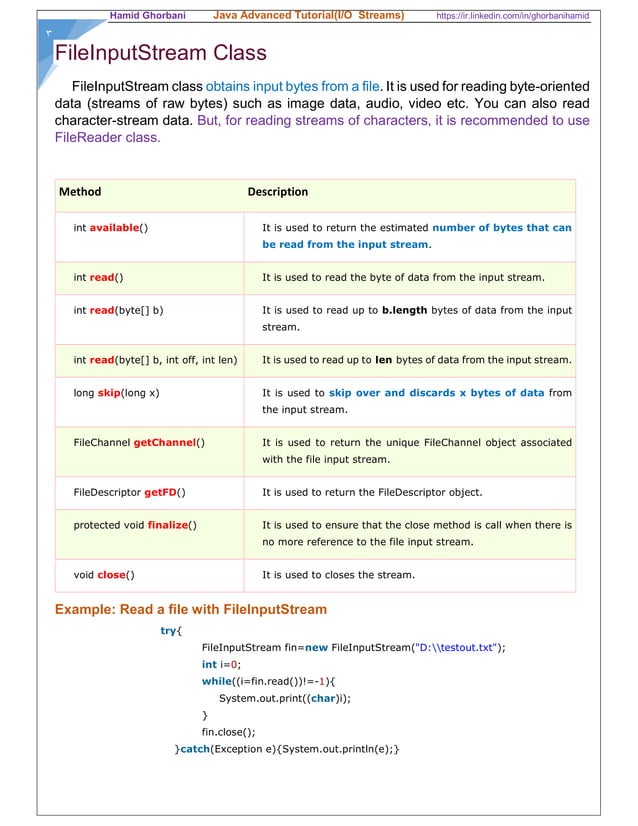 Hamid Ghorbani Java Advanced Tutorial(I/O Streams) https://ir.linkedin.com/in/ghorbanihamid

٣

FileInputStream Class

FileInputStream class obtains input bytes from a file. It is used for reading byte-oriented data (streams of raw bytes) such as image data, audio, video etc. You can also read character-stream data. But, for reading streams of characters, it is recommended to use FileReader class.

| Method | Description |
|---|---|
| int available() | It is used to return the estimated number of bytes that can be read from the input stream. |
| int read() | It is used to read the byte of data from the input stream. |
| int read(byte[] b) | It is used to read up to b.length bytes of data from the input stream. |
| int read(byte[] b, int off, int len) | It is used to read up to len bytes of data from the input stream. |
| long skip(long x) | It is used to skip over and discards x bytes of data from the input stream. |
| FileChannel getChannel() | It is used to return the unique FileChannel object associated with the file input stream. |
| FileDescriptor getFD() | It is used to return the FileDescriptor object. |
| protected void finalize() | It is used to ensure that the close method is call when there is no more reference to the file input stream. |
| void close() | It is used to closes the stream. |

Example: Read a file with FileInputStream

try{
FileInputStream fin=new FileInputStream("D:\\testout.txt");
int i=0;
while((i=fin.read())!=-1){
System.out.print((char)i);
}
fin.close();
}catch(Exception e){System.out.println(e);}